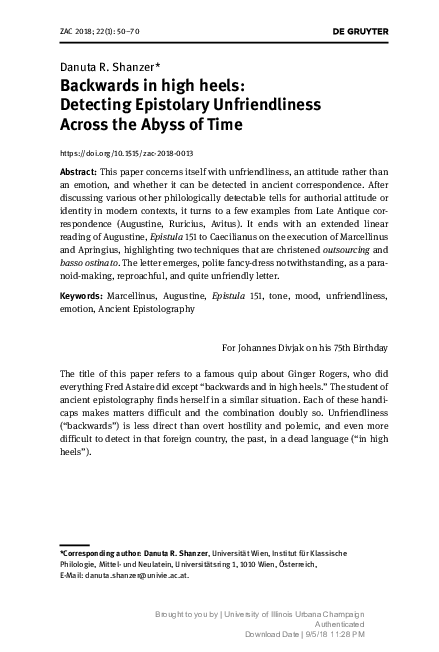 ZAC 2018; 22(1): 50–70

DE GRUYTER

Danuta R. Shanzer*

Backwards in high heels: Detecting Epistolary Unfriendliness Across the Abyss of Time

https://doi.org/10.1515/zac-2018-0013

Abstract: This paper concerns itself with unfriendliness, an attitude rather than an emotion, and whether it can be detected in ancient correspondence. After discussing various other philologically detectable tells for authorial attitude or identity in modern contexts, it turns to a few examples from Late Antique correspondence (Augustine, Ruricius, Avitus). It ends with an extended linear reading of Augustine, Epistula 151 to Caecilianus on the execution of Marcellinus and Apringius, highlighting two techniques that are christened outsourcing and basso ostinato. The letter emerges, polite fancy-dress notwithstanding, as a paranoid-making, reproachful, and quite unfriendly letter.

Keywords: Marcellinus, Augustine, Epistula 151, tone, mood, unfriendliness, emotion, Ancient Epistolography

For Johannes Divjak on his 75th Birthday

The title of this paper refers to a famous quip about Ginger Rogers, who did everything Fred Astaire did except “backwards and in high heels.” The student of ancient epistolography finds herself in a similar situation. Each of these handicaps makes matters difficult and the combination doubly so. Unfriendliness (“backwards”) is less direct than overt hostility and polemic, and even more difficult to detect in that foreign country, the past, in a dead language (“in high heels”).

*Corresponding author: Danuta R. Shanzer, Universität Wien, Institut für Klassische Philologie, Mittel- und Neulatein, Universitätsring 1, 1010 Wien, Österreich, E-Mail: danuta.shanzer@univie.ac.at.

Brought to you by | University of Illinois Urbana Champaign
Authenticated
Download Date | 9/5/18 11:28 PM